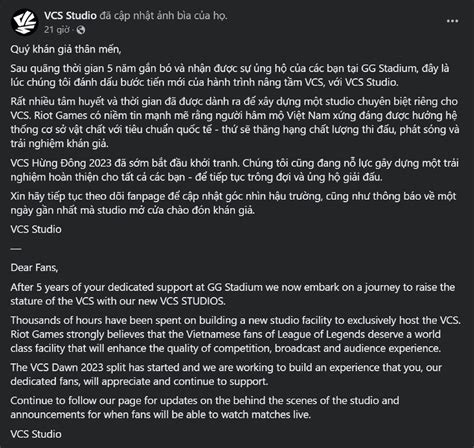 VCS Studio đã cập nhật ảnh bìa của họ.
21 giờ ·

...

Quý khán giả thân mến,

Sau quãng thời gian 5 năm gắn bó và nhận được sự ủng hộ của các bạn tại GG Stadium, đây là lúc chúng tôi đánh dấu bước tiến mới của hành trình nâng tầm VCS, với VCS Studio.

Rất nhiều tâm huyết và thời gian đã được dành ra để xây dựng một studio chuyên biệt riêng cho VCS. Riot Games có niềm tin mạnh mẽ rằng người hâm mộ Việt Nam xứng đáng được hưởng hệ thống cơ sở vật chất với tiêu chuẩn quốc tế - thứ sẽ thăng hạng chất lượng thi đấu, phát sóng và trải nghiệm khán giả.

VCS Hừng Đông 2023 đã sớm bắt đầu khởi tranh. Chúng tôi cũng đang nỗ lực gây dựng một trải nghiệm hoàn thiện cho tất cả các bạn - để tiếp tục trông đợi và ủng hộ giải đấu.

Xin hãy tiếp tục theo dõi fanpage để cập nhật góc nhìn hậu trường, cũng như thông báo về một ngày gần nhất mà studio mở cửa chào đón khán giả.

VCS Studio

—

Dear Fans,

After 5 years of your dedicated support at GG Stadium we now embark on a journey to raise the stature of the VCS with our new VCS STUDIOS.

Thousands of hours have been spent on building a new studio facility to exclusively host the VCS. Riot Games strongly believes that the Vietnamese fans of League of Legends deserve a world class facility that will enhance the quality of competition, broadcast and audience experience.

The VCS Dawn 2023 split has started and we are working to build an experience that you, our dedicated fans, will appreciate and continue to support.

Continue to follow our page for updates on the behind the scenes of the studio and announcements for when fans will be able to watch matches live.

VCS Studio